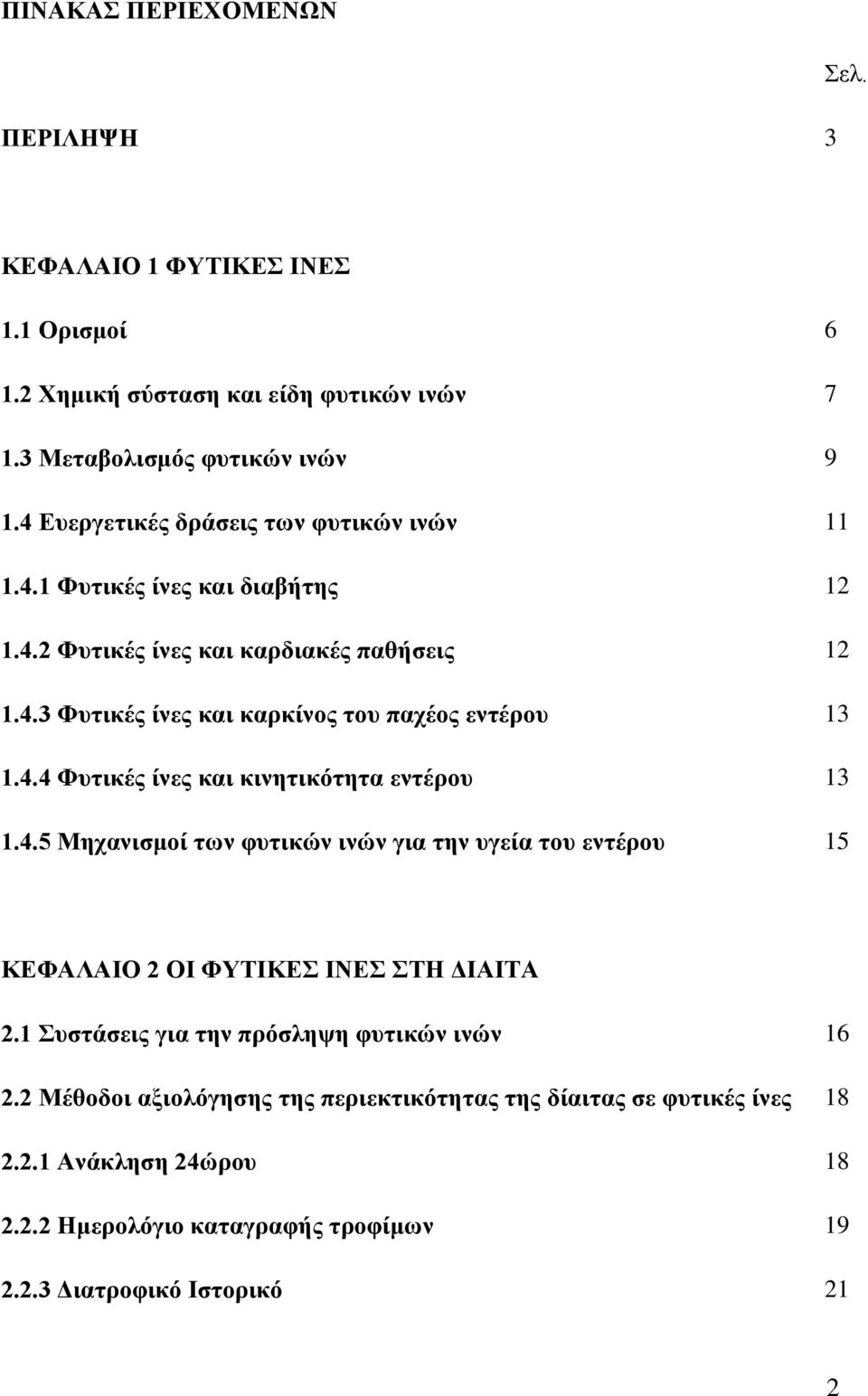 ΠΙΝΑΚΑΣ ΠΕΡΙΕΧΟΜΕΝΩΝ

Σελ.

ΠΕΡΙΛΗΨΗ 3

ΚΕΦΑΛΑΙΟ 1 ΦΥΤΙΚΕΣ ΙΝΕΣ

1.1 Ορισμοί 6

1.2 Χημική σύσταση και είδη φυτικών ινών 7

1.3 Μεταβολισμός φυτικών ινών 9

1.4 Ευεργετικές δράσεις των φυτικών ινών 11

1.4.1 Φυτικές ίνες και διαβήτης 12

1.4.2 Φυτικές ίνες και καρδιακές παθήσεις 12

1.4.3 Φυτικές ίνες και καρκίνος του παχέος εντέρου 13

1.4.4 Φυτικές ίνες και κινητικότητα εντέρου 13

1.4.5 Μηχανισμοί των φυτικών ινών για την υγεία του εντέρου 15

ΚΕΦΑΛΑΙΟ 2 ΟΙ ΦΥΤΙΚΕΣ ΙΝΕΣ ΣΤΗ ΔΙΑΙΤΑ

2.1 Συστάσεις για την πρόσληψη φυτικών ινών 16

2.2 Μέθοδοι αξιολόγησης της περιεκτικότητας της δίαιτας σε φυτικές ίνες 18

2.2.1 Ανάκληση 24ώρου 18

2.2.2 Ημερολόγιο καταγραφής τροφίμων 19

2.2.3 Διατροφικό Ιστορικό 21

2